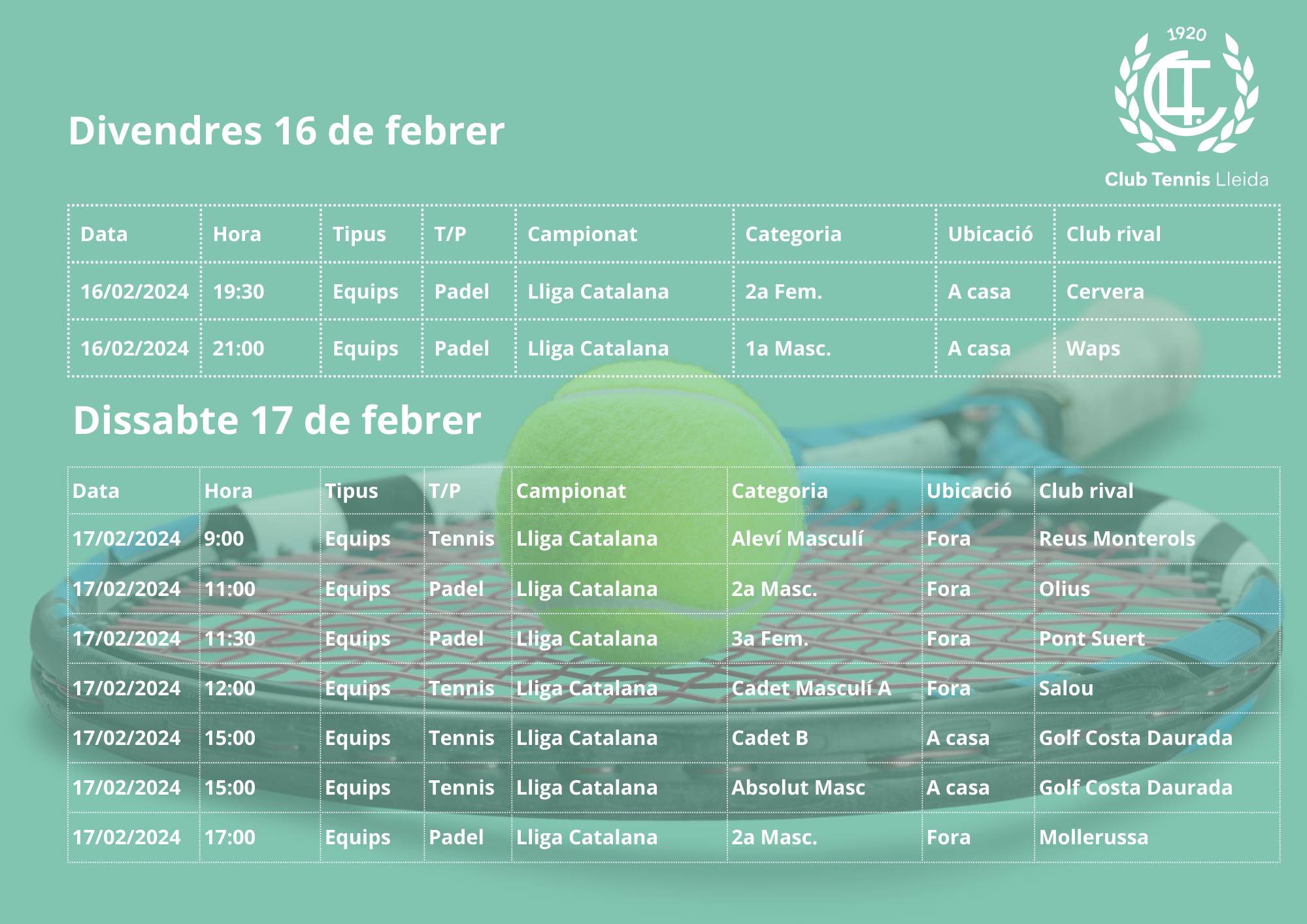 1920

Club Tennis Lleida

Divendres 16 de febrer

| Data | Hora | Tipus | T/P | Campionat | Categoria | Ubicació | Club rival |
|---|---|---|---|---|---|---|---|
| 16/02/2024 | 19:30 | Equips | Padel | Lliga Catalana | 2a Fem. | A casa | Cervera |
| 16/02/2024 | 21:00 | Equips | Padel | Lliga Catalana | 1a Masc. | A casa | Waps |

Dissabte 17 de febrer

| Data | Hora | Tipus | T/P | Campionat | Categoria | Ubicació | Club rival |
|---|---|---|---|---|---|---|---|
| 17/02/2024 | 9:00 | Equips | Tennis | Lliga Catalana | Aleví Masculí | Fora | Reus Monterols |
| 17/02/2024 | 11:00 | Equips | Padel | Lliga Catalana | 2a Masc. | Fora | Olius |
| 17/02/2024 | 11:30 | Equips | Padel | Lliga Catalana | 3a Fem. | Fora | Pont Suert |
| 17/02/2024 | 12:00 | Equips | Tennis | Lliga Catalana | Cadet Masculí A | Fora | Salou |
| 17/02/2024 | 15:00 | Equips | Tennis | Lliga Catalana | Cadet B | A casa | Golf Costa Daurada |
| 17/02/2024 | 15:00 | Equips | Tennis | Lliga Catalana | Absolut Masc | A casa | Golf Costa Daurada |
| 17/02/2024 | 17:00 | Equips | Padel | Lliga Catalana | 2a Masc. | Fora | Mollerussa |